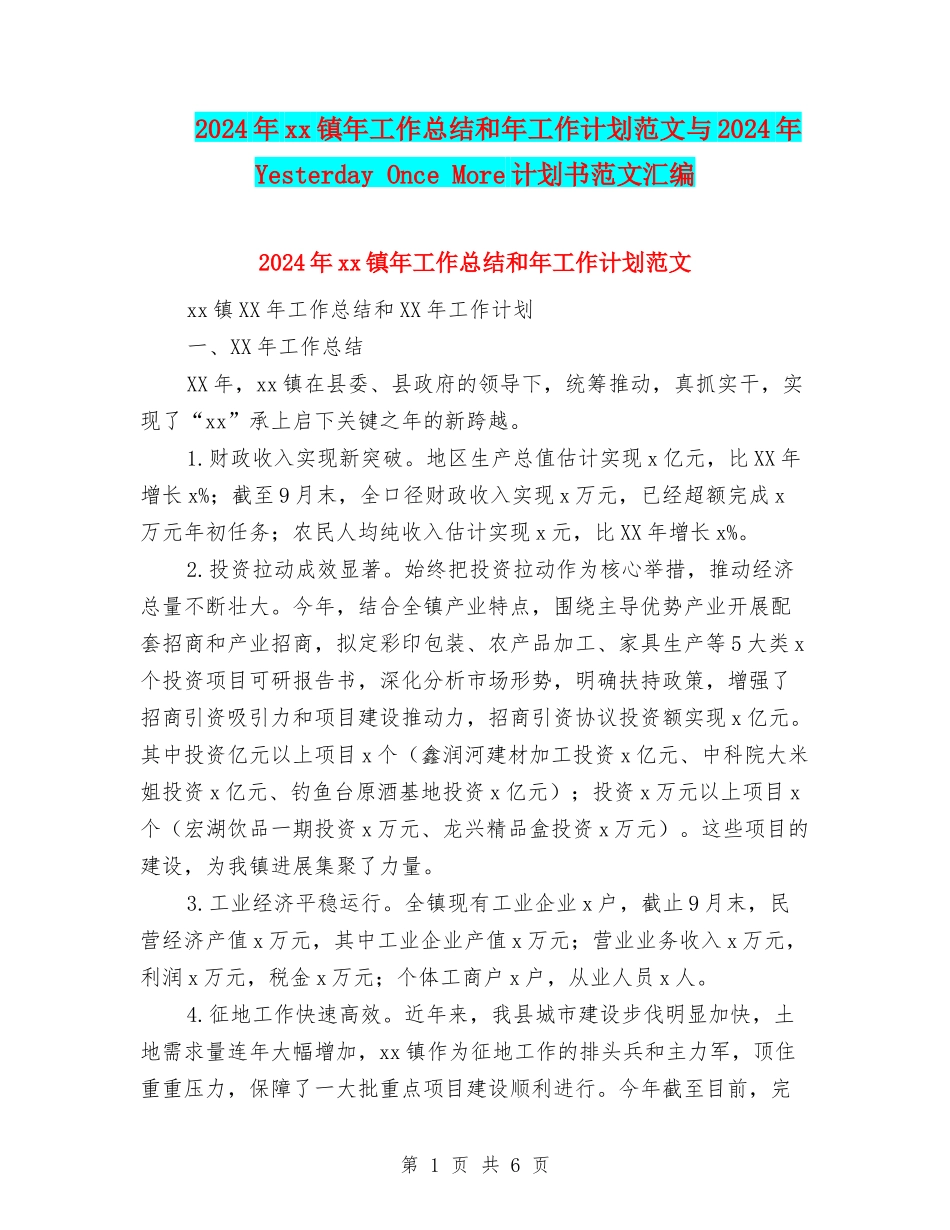 2024年xx镇年工作总结和年工作计划范文与2024年Yesterday Once More计划书范文汇编

2024年xx镇年工作总结和年工作计划范文

xx镇XX年工作总结和XX年工作计划

一、XX年工作总结

XX年，xx镇在县委、县政府的领导下，统筹推动，真抓实干，实现了“xx”承上启下关键之年的新跨越。

1.财政收入实现新突破。地区生产总值估计实现x亿元，比XX年增长x%；截至9月末，全口径财政收入实现x万元，已经超额完成x万元年初任务；农民人均纯收入估计实现x元，比XX年增长x%。

2.投资拉动成效显著。始终把投资拉动作为核心举措，推动经济总量不断壮大。今年，结合全镇产业特点，围绕主导优势产业开展配套招商和产业招商，拟定彩印包装、农产品加工、家具生产等5大类x个投资项目可研报告书，深化分析市场形势，明确扶持政策，增强了招商引资吸引力和项目建设推动力，招商引资协议投资额实现x亿元。其中投资亿元以上项目x个（鑫润河建材加工投资x亿元、中科院大米姐投资x亿元、钓鱼台原酒基地投资x亿元）；投资x万元以上项目x个（宏湖饮品一期投资x万元、龙兴精品盒投资x万元）。这些项目的建设，为我镇进展集聚了力量。

3.工业经济平稳运行。全镇现有工业企业x户，截止9月末，民营经济产值x万元，其中工业企业产值x万元；营业业务收入x万元，利润x万元，税金x万元；个体工商户x户，从业人员x人。

4.征地工作快速高效。近年来，我县城市建设步伐明显加快，土地需求量连年大幅增加，xx镇作为征地工作的排头兵和主力军，顶住重重压力，保障了一大批重点项目建设顺利进行。今年截至目前，完

第 1 页 共 6 页